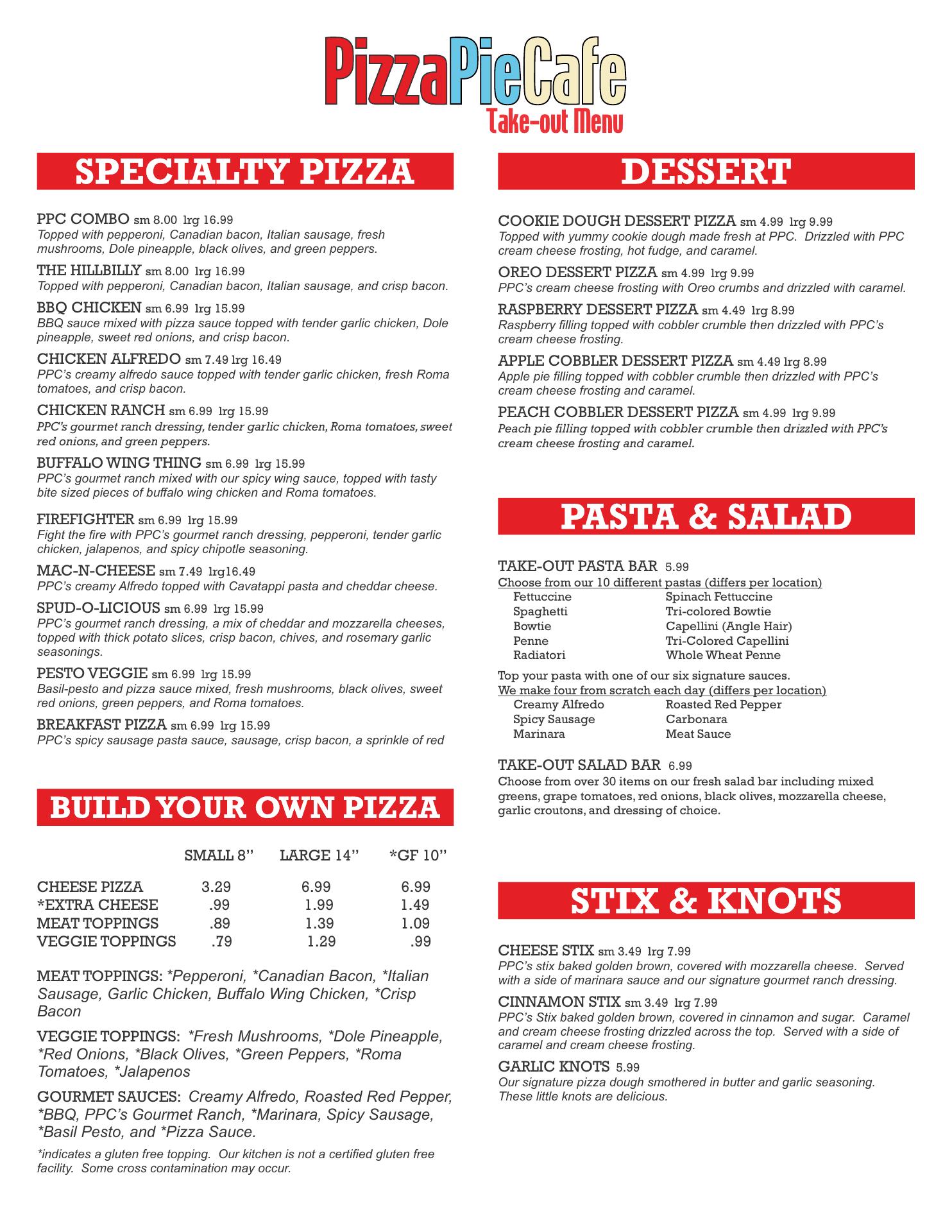 PizzaPieCafe
Take-out Menu

SPECIALTY PIZZA

PPC COMBO sm 8.00 lrg 16.99
Topped with pepperoni, Canadian bacon, Italian sausage, fresh mushrooms, Dole pineapple, black olives, and green peppers.

THE HILLBILLY sm 8.00 lrg 16.99
Topped with pepperoni, Canadian bacon, Italian sausage, and crisp bacon.

BBQ CHICKEN sm 6.99 lrg 15.99
BBQ sauce mixed with pizza sauce topped with tender garlic chicken, Dole pineapple, sweet red onions, and crisp bacon.

CHICKEN ALFREDO sm 7.49 lrg 16.49
PPC's creamy alfredo sauce topped with tender garlic chicken, fresh Roma tomatoes, and crisp bacon.

CHICKEN RANCH sm 6.99 lrg 15.99
PPC's gourmet ranch dressing, tender garlic chicken, Roma tomatoes, sweet red onions, and green peppers.

BUFFALO WING THING sm 6.99 lrg 15.99
PPC's gourmet ranch mixed with our spicy wing sauce, topped with tasty bite sized pieces of buffalo wing chicken and Roma tomatoes.

FIREFIGHTER sm 6.99 lrg 15.99
Fight the fire with PPC's gourmet ranch dressing, pepperoni, tender garlic chicken, jalapenos, and spicy chipotle seasoning.

MAC-N-CHEESE sm 7.49 lrg16.49
PPC's creamy Alfredo topped with Cavatappi pasta and cheddar cheese.

SPUD-O-LICIOUS sm 6.99 lrg 15.99
PPC's gourmet ranch dressing, a mix of cheddar and mozzarella cheeses, topped with thick potato slices, crisp bacon, chives, and rosemary garlic seasonings.

PESTO VEGGIE sm 6.99 lrg 15.99
Basil-pesto and pizza sauce mixed, fresh mushrooms, black olives, sweet red onions, green peppers, and Roma tomatoes.

BREAKFAST PIZZA sm 6.99 lrg 15.99
PPC's spicy sausage pasta sauce, sausage, crisp bacon, a sprinkle of red

BUILD YOUR OWN PIZZA

| | SMALL 8" | LARGE 14" | *GF 10" |
|---|---|---|---|
| CHEESE PIZZA | 3.29 | 6.99 | 6.99 |
| *EXTRA CHEESE | .99 | 1.99 | 1.49 |
| MEAT TOPPINGS | .89 | 1.39 | 1.09 |
| VEGGIE TOPPINGS | .79 | 1.29 | .99 |

MEAT TOPPINGS: *Pepperoni, *Canadian Bacon, *Italian Sausage, Garlic Chicken, Buffalo Wing Chicken, *Crisp Bacon

VEGGIE TOPPINGS: *Fresh Mushrooms, *Dole Pineapple, *Red Onions, *Black Olives, *Green Peppers, *Roma Tomatoes, *Jalapenos

GOURMET SAUCES: Creamy Alfredo, Roasted Red Pepper, *BBQ, PPC's Gourmet Ranch, *Marinara, Spicy Sausage, *Basil Pesto, and *Pizza Sauce.

*indicates a gluten free topping. Our kitchen is not a certified gluten free facility. Some cross contamination may occur.

DESSERT

COOKIE DOUGH DESSERT PIZZA sm 4.99 lrg 9.99
Topped with yummy cookie dough made fresh at PPC. Drizzled with PPC cream cheese frosting, hot fudge, and caramel.

OREO DESSERT PIZZA sm 4.99 lrg 9.99
PPC's cream cheese frosting with Oreo crumbs and drizzled with caramel.

RASPBERRY DESSERT PIZZA sm 4.49 lrg 8.99
Raspberry filling topped with cobbler crumble then drizzled with PPC's cream cheese frosting.

APPLE COBBLER DESSERT PIZZA sm 4.49 lrg 8.99
Apple pie filling topped with cobbler crumble then drizzled with PPC's cream cheese frosting and caramel.

PEACH COBBLER DESSERT PIZZA sm 4.99 lrg 9.99
Peach pie filling topped with cobbler crumble then drizzled with PPC's cream cheese frosting and caramel.

PASTA & SALAD

TAKE-OUT PASTA BAR 5.99
Choose from our 10 different pastas (differs per location)
Fettuccine
Spaghetti
Bowtie
Penne
Radiatori
Spinach Fettuccine
Tri-colored Bowtie
Capellini (Angle Hair)
Tri-Colored Capellini
Whole Wheat Penne

Top your pasta with one of our six signature sauces.
We make four from scratch each day (differs per location)
Creamy Alfredo
Spicy Sausage
Marinara
Roasted Red Pepper
Carbonara
Meat Sauce

TAKE-OUT SALAD BAR 6.99
Choose from over 30 items on our fresh salad bar including mixed greens, grape tomatoes, red onions, black olives, mozzarella cheese, garlic croutons, and dressing of choice.

STIX & KNOTS

CHEESE STIX sm 3.49 lrg 7.99
PPC's stix baked golden brown, covered with mozzarella cheese. Served with a side of marinara sauce and our signature gourmet ranch dressing.

CINNAMON STIX sm 3.49 lrg 7.99
PPC's Stix baked golden brown, covered in cinnamon and sugar. Caramel and cream cheese frosting drizzled across the top. Served with a side of caramel and cream cheese frosting.

GARLIC KNOTS 5.99
Our signature pizza dough smothered in butter and garlic seasoning. These little knots are delicious.